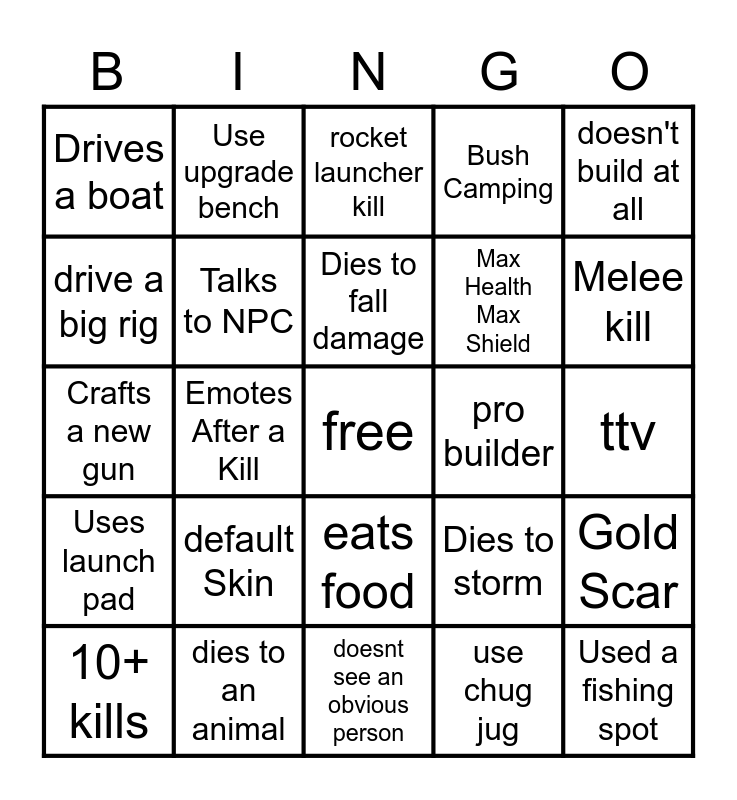 | B | I | N | G | O |
|---|---|---|---|---|
| Drives a boat | Use upgrade bench | rocket launcher kill | Bush Camping | doesn't build at all |
| drive a big rig | Talks to NPC | Dies to fall damage | Max Health Max Shield | Melee kill |
| Crafts a new gun | Emotes After a Kill | free | pro builder | ttv |
| Uses launch pad | default Skin | eats food | Dies to storm | Gold Scar |
| 10+ kills | dies to an animal | doesnt see an obvious person | use chug jug | Used a fishing spot |